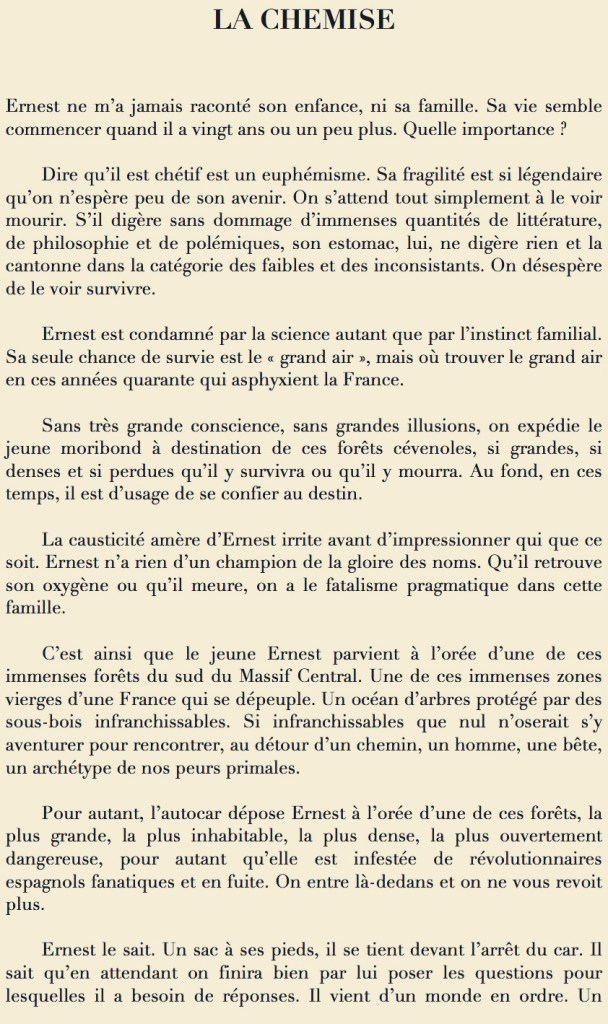 LA CHEMISE

Ernest ne m'a jamais raconté son enfance, ni sa famille. Sa vie semble commencer quand il a vingt ans ou un peu plus. Quelle importance ?

Dire qu'il est chétif est un euphémisme. Sa fragilité est si légendaire qu'on n'espère peu de son avenir. On s'attend tout simplement à le voir mourir. S'il digère sans dommage d'immenses quantités de littérature, de philosophie et de polémiques, son estomac, lui, ne digère rien et la cantonne dans la catégorie des faibles et des inconsistants. On désespère de le voir survivre.

Ernest est condamné par la science autant que par l'instinct familial. Sa seule chance de survie est le « grand air », mais où trouver le grand air en ces années quarante qui asphyxient la France.

Sans très grande conscience, sans grandes illusions, on expédie le jeune moribond à destination de ces forêts cévenoles, si grandes, si denses et si perdues qu'il y survivra ou qu'il y mourra. Au fond, en ces temps, il est d'usage de se confier au destin.

La causticité amère d'Ernest irrite avant d'impressionner qui que ce soit. Ernest n'a rien d'un champion de la gloire des noms. Qu'il retrouve son oxygène ou qu'il meure, on a le fatalisme pragmatique dans cette famille.

C'est ainsi que le jeune Ernest parvient à l'orée d'une de ces immenses forêts du sud du Massif Central. Une de ces immenses zones vierges d'une France qui se dépeuple. Un océan d'arbres protégé par des sous-bois infranchissables. Si infranchissables que nul n'oserait s'y aventurer pour rencontrer, au détour d'un chemin, un homme, une bête, un archétype de nos peurs primales.

Pour autant, l'autocar dépose Ernest à l'orée d'une de ces forêts, la plus grande, la plus inhabitable, la plus dense, la plus ouvertement dangereuse, pour autant qu'elle est infestée de révolutionnaires espagnols fanatiques et en fuite. On entre là-dedans et on ne vous revoit plus.

Ernest le sait. Un sac à ses pieds, il se tient devant l'arrêt du car. Il sait qu'en attendant on finira bien par lui poser les questions pour lesquelles il a besoin de réponses. Il vient d'un monde en ordre. Un